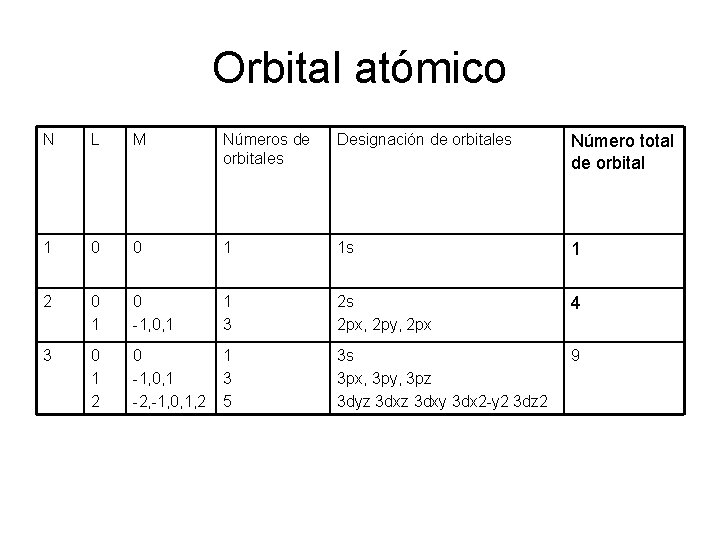 Orbital atómico

| N | L | M | Números de orbitales | Designación de orbitales | Número total de orbital |
|---|---|---|---|---|---|
| 1 | 0 | 0 | 1 | 1s | 1 |
| 2 | 0 1 | 0 -1,0,1 | 1 3 | 2s 2px, 2py, 2px | 4 |
| 3 | 0 1 2 | 0 -1,0,1 -2,-1,0,1,2 | 1 3 5 | 3s 3px, 3py, 3pz 3dyz 3dxz 3dxy 3dx2-y2 3dz2 | 9 |